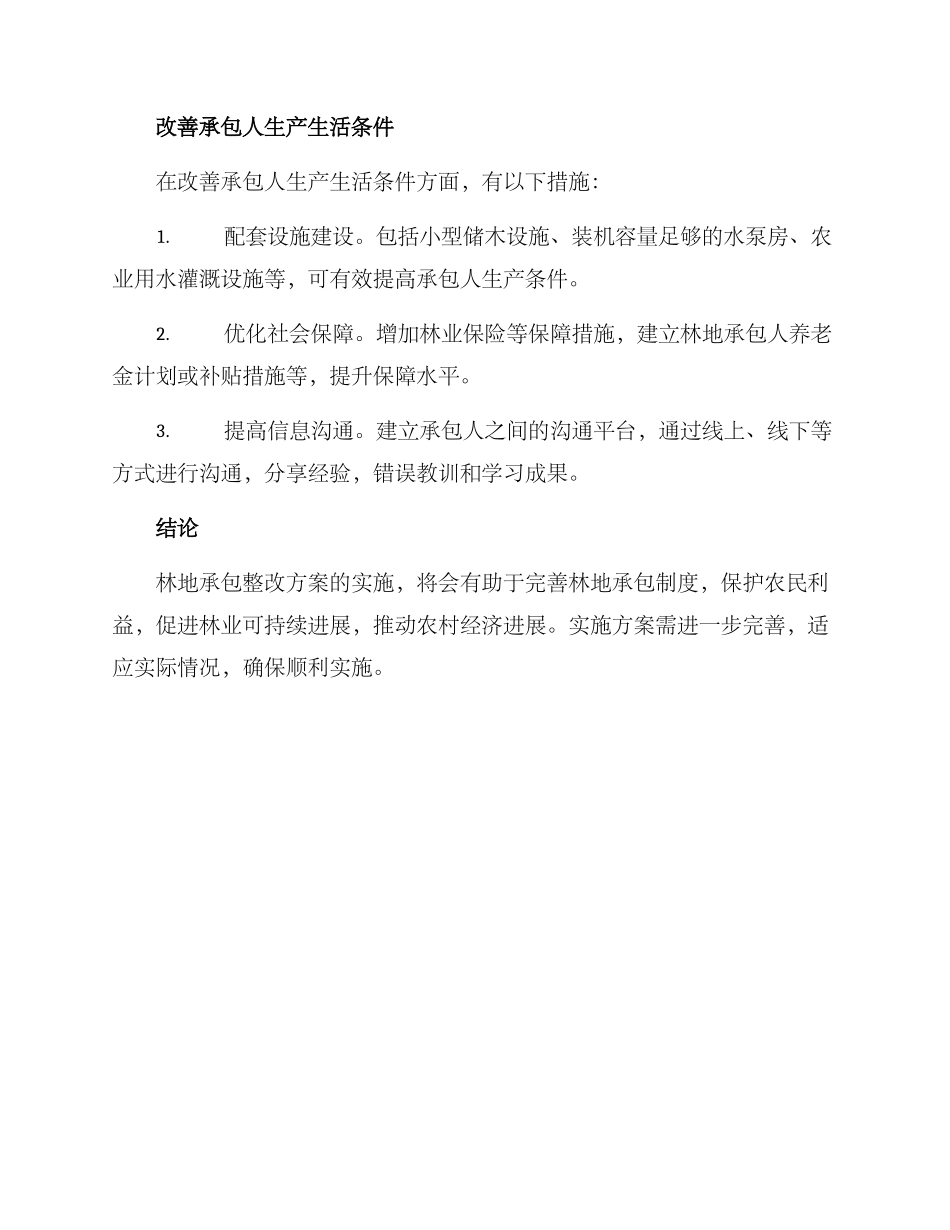 改善承包人生产生活条件

在改善承包人生产生活条件方面，有以下措施：

1. 配套设施建设。包括小型储木设施、装机容量足够的水泵房、农业用水灌溉设施等，可有效提高承包人生产条件。

2. 优化社会保障。增加林业保险等保障措施，建立林地承包人养老金计划或补贴措施等，提升保障水平。

3. 提高信息沟通。建立承包人之间的沟通平台，通过线上、线下等方式进行沟通，分享经验，错误教训和学习成果。

结论

林地承包整改方案的实施，将会有助于完善林地承包制度，保护农民利益，促进林业可持续进展，推动农村经济进展。实施方案需进一步完善，适应实际情况，确保顺利实施。